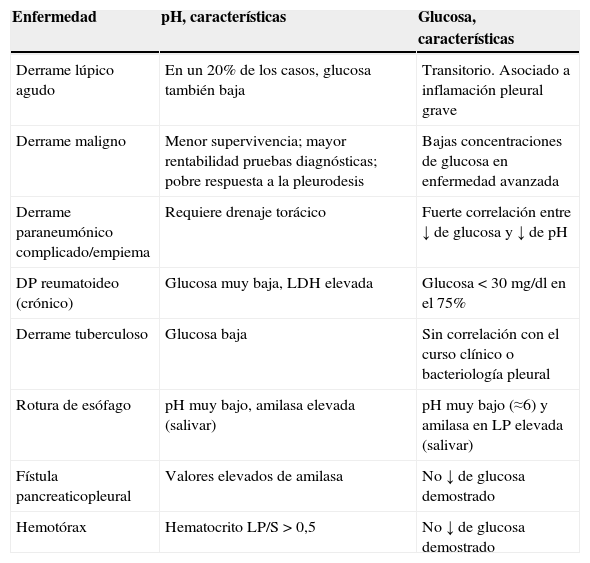 | Enfermedad | pH, características | Glucosa, características |
|---|---|---|
| Derrame lúpico agudo | En un 20% de los casos, glucosa también baja | Transitorio. Asociado a inflamación pleural grave |
| Derrame maligno | Menor supervivencia; mayor rentabilidad pruebas diagnósticas; pobre respuesta a la pleurodesis | Bajas concentraciones de glucosa en enfermedad avanzada |
| Derrame paraneumónico complicado/empiema | Requiere drenaje torácico | Fuerte correlación entre ↓ de glucosa y ↓ de pH |
| DP reumatoideo (crónico) | Glucosa muy baja, LDH elevada | Glucosa < 30 mg/dl en el 75% |
| Derrame tuberculoso | Glucosa baja | Sin correlación con el curso clínico o bacteriología pleural |
| Rotura de esófago | pH muy bajo, amilasa elevada (salivar) | pH muy bajo (≈6) y amilasa en LP elevada (salivar) |
| Fístula pancreaticopleural | Valores elevados de amilasa | No ↓ de glucosa demostrado |
| Hemotórax | Hematocrito LP/S > 0,5 | No ↓ de glucosa demostrado |